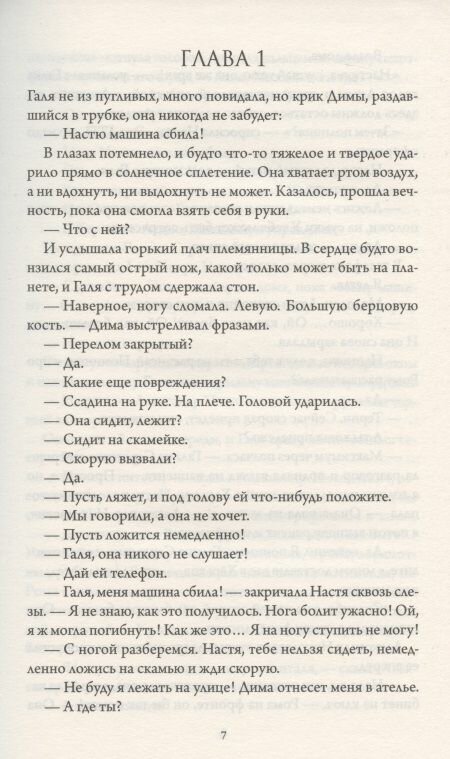 ГЛАВА 1

Галя не из пугливых, много повидала, но крик Димы, раздавшийся в трубке, она никогда не забудет:

— Настю машина сбила!

В глазах потемнело, и будто что-то тяжелое и твердое ударило прямо в солнечное сплетение. Она хватает ртом воздух, а ни вдохнуть, ни выдохнуть не может. Казалось, прошла вечность, пока она смогла взять себя в руки.

— Что с ней?

И услышала горький плач племянницы. В сердце будто вонзился самый острый нож, какой только может быть на планете, и Галя с трудом сдержала стон.

— Наверное, ногу сломала. Левую. Большую берцовую кость. — Дима выстреливал фразами.

— Перелом закрытый?

— Да.

— Какие еще повреждения?

— Ссадина на руке. На плече. Головой ударилась.

— Она сидит, лежит?

— Сидит на скамейке.

— Скорую вызвали?

— Да.

— Пусть ляжет, и под голову ей что-нибудь положите.

— Мы говорили, а она не хочет.

— Пусть ложится немедленно!

— Галя, она никого не слушает!

— Дай ей телефон.

— Галя, меня машина сбила! — закричала Настя сквозь слезы. — Я не знаю, как это получилось. Нога болит ужасно! Ой, я ж могла погибнуть! Как же это… Я на ногу ступить не могу!

— С ногой разберемся. Настя, тебе нельзя сидеть, немедленно ложись на скамью и жди скорую.

— Не буду я лежать на улице! Дима отнесет меня в ателье.

— А где ты?

7